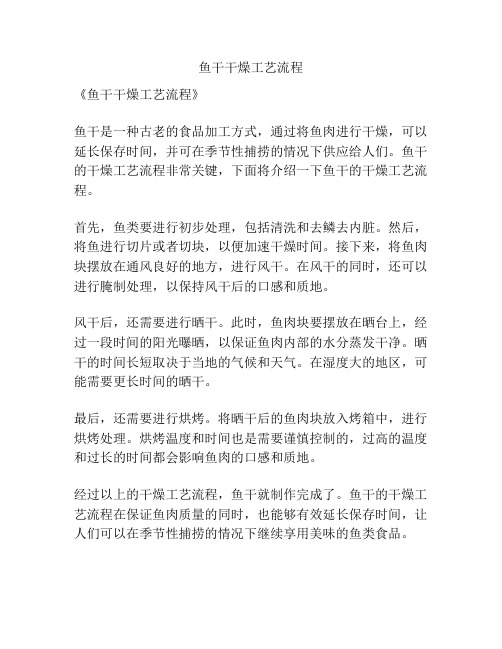 鱼干干燥工艺流程

《鱼干干燥工艺流程》

鱼干是一种古老的食品加工方式，通过将鱼肉进行干燥，可以延长保存时间，并可在季节性捕捞的情况下供应给人们。鱼干的干燥工艺流程非常关键，下面将介绍一下鱼干的干燥工艺流程。

首先，鱼类要进行初步处理，包括清洗和去鳞去内脏。然后，将鱼进行切片或者切块，以便加速干燥时间。接下来，将鱼肉块摆放在通风良好的地方，进行风干。在风干的同时，还可以进行腌制处理，以保持风干后的口感和质地。

风干后，还需要进行晒干。此时，鱼肉块要摆放在晒台上，经过一段时间的阳光曝晒，以保证鱼肉内部的水分蒸发干净。晒干的时间长短取决于当地的气候和天气。在湿度大的地区，可能需要更长时间的晒干。

最后，还需要进行烘烤。将晒干后的鱼肉块放入烤箱中，进行烘烤处理。烘烤温度和时间也是需要谨慎控制的，过高的温度和过长的时间都会影响鱼肉的口感和质地。

经过以上的干燥工艺流程，鱼干就制作完成了。鱼干的干燥工艺流程在保证鱼肉质量的同时，也能够有效延长保存时间，让人们可以在季节性捕捞的情况下继续享用美味的鱼类食品。